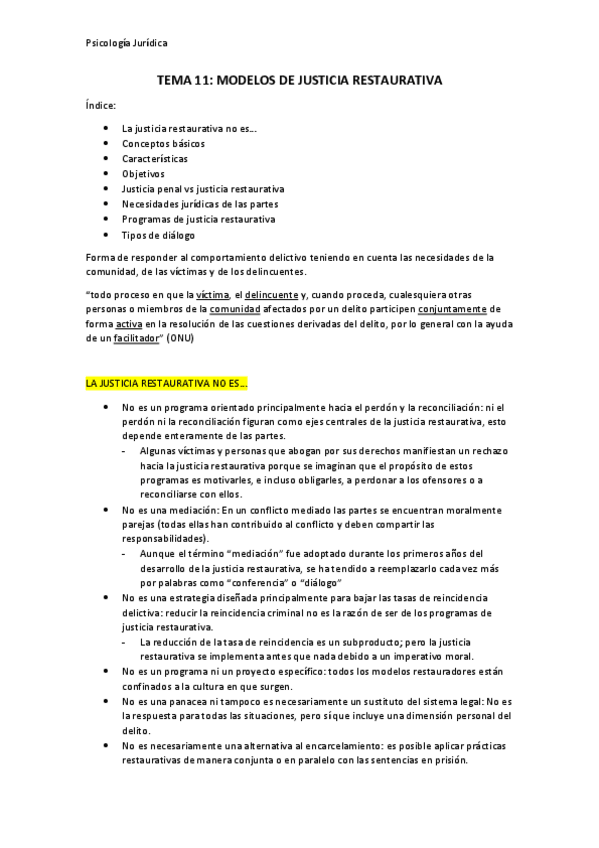 Psicología Jurídica

TEMA 11: MODELOS DE JUSTICIA RESTAURATIVA

Índice:

- La justicia restaurativa no es…
- Conceptos básicos
- Características
- Objetivos
- Justicia penal vs justicia restaurativa
- Necesidades jurídicas de las partes
- Programas de justicia restaurativa
- Tipos de diálogo

Forma de responder al comportamiento delictivo teniendo en cuenta las necesidades de la comunidad, de las víctimas y de los delincuentes.

"todo proceso en que la víctima, el delincuente y, cuando proceda, cualesquiera otras personas o miembros de la comunidad afectados por un delito participen conjuntamente de forma activa en la resolución de las cuestiones derivadas del delito, por lo general con la ayuda de un facilitador" (ONU)

LA JUSTICIA RESTAURATIVA NO ES…

- No es un programa orientado principalmente hacia el perdón y la reconciliación: ni el perdón ni la reconciliación figuran como ejes centrales de la justicia restaurativa, esto depende enteramente de las partes.
  - Algunas víctimas y personas que abogan por sus derechos manifiestan un rechazo hacia la justicia restaurativa porque se imaginan que el propósito de estos programas es motivarles, e incluso obligarles, a perdonar a los ofensores o a reconciliarse con ellos.
- No es una mediación: En un conflicto mediado las partes se encuentran moralmente parejas (todas ellas han contribuido al conflicto y deben compartir las responsabilidades).
  - Aunque el término "mediación" fue adoptado durante los primeros años del desarrollo de la justicia restaurativa, se ha tendido a reemplazarlo cada vez más por palabras como "conferencia" o "diálogo"
- No es una estrategia diseñada principalmente para bajar las tasas de reincidencia delictiva: reducir la reincidencia criminal no es la razón de ser de los programas de justicia restaurativa.
  - La reducción de la tasa de reincidencia es un subproducto; pero la justicia restaurativa se implementa antes que nada debido a un imperativo moral.
- No es un programa ni un proyecto específico: todos los modelos restauradores están confinados a la cultura en que surgen.
- No es una panacea ni tampoco es necesariamente un sustituto del sistema legal: No es la respuesta para todas las situaciones, pero sí que incluye una dimensión personal del delito.
- No es necesariamente una alternativa al encarcelamiento: es posible aplicar prácticas restaurativas de manera conjunta o en paralelo con las sentencias en prisión.